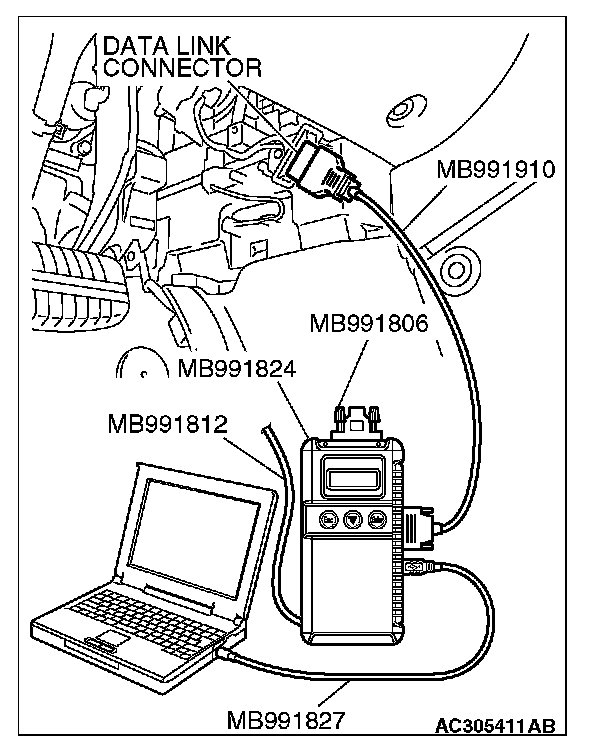 DATA LINK CONNECTOR

MB991910

MB991806

MB991824

MB991812

MB991827

AC305411AB